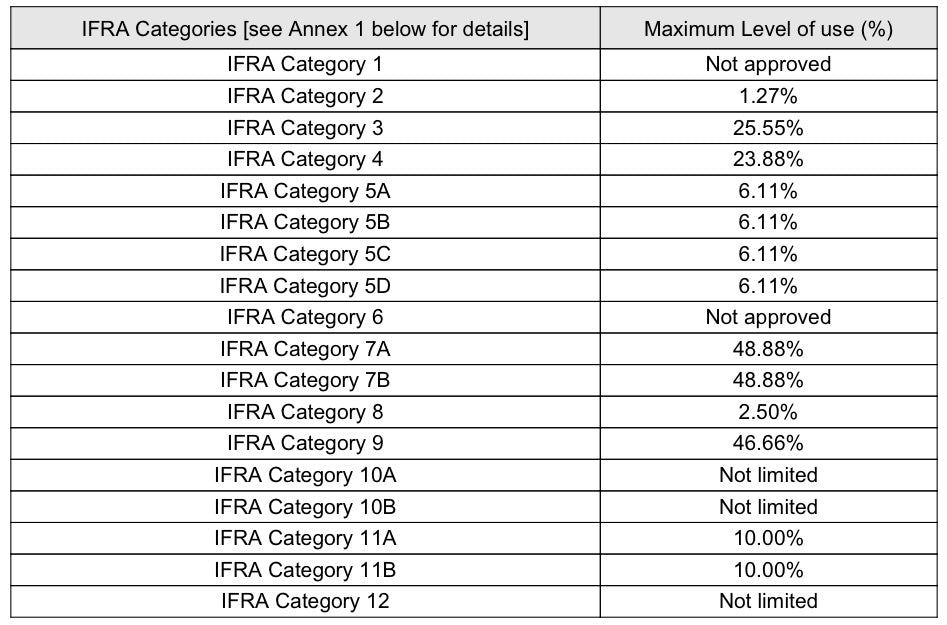 | IFRA Categories [see Annex 1 below for details] | Maximum Level of use (%) |
|---|---|
| IFRA Category 1 | Not approved |
| IFRA Category 2 | 1.27% |
| IFRA Category 3 | 25.55% |
| IFRA Category 4 | 23.88% |
| IFRA Category 5A | 6.11% |
| IFRA Category 5B | 6.11% |
| IFRA Category 5C | 6.11% |
| IFRA Category 5D | 6.11% |
| IFRA Category 6 | Not approved |
| IFRA Category 7A | 48.88% |
| IFRA Category 7B | 48.88% |
| IFRA Category 8 | 2.50% |
| IFRA Category 9 | 46.66% |
| IFRA Category 10A | Not limited |
| IFRA Category 10B | Not limited |
| IFRA Category 11A | 10.00% |
| IFRA Category 11B | 10.00% |
| IFRA Category 12 | Not limited |